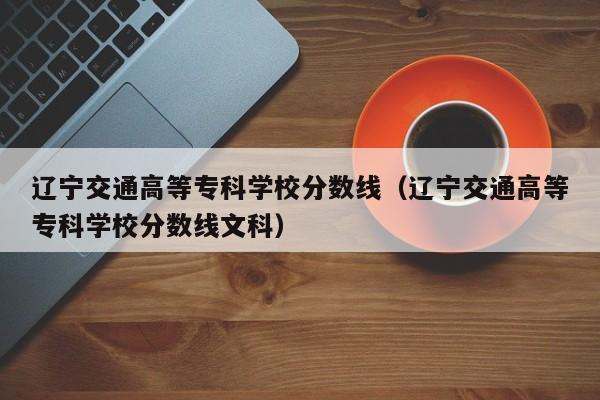 辽宁交通高等专科学校分数线（辽宁交通高等专科学校分数线文科）